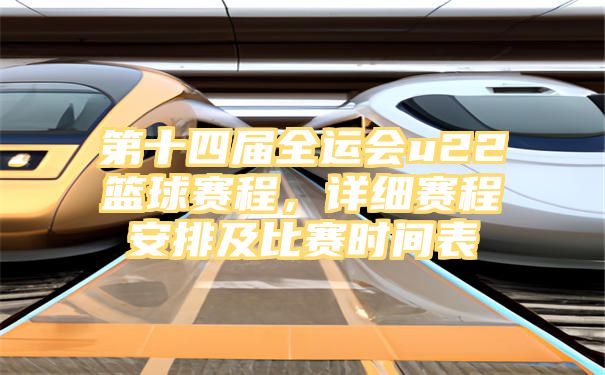 第十四届全运会u22篮球赛程，详细赛程安排及比赛时间表